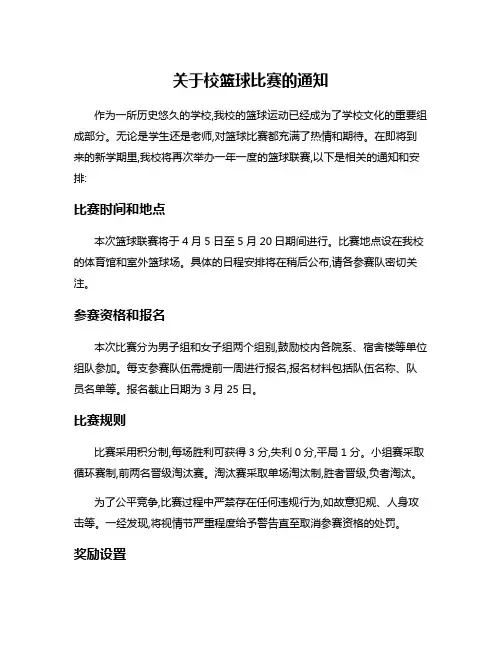 关于校篮球比赛的通知

作为一所历史悠久的学校,我校的篮球运动已经成为了学校文化的重要组成部分。无论是学生还是老师,对篮球比赛都充满了热情和期待。在即将到来的新学期里,我校将再次举办一年一度的篮球联赛,以下是相关的通知和安排:

比赛时间和地点

本次篮球联赛将于 4 月 5 日至 5 月 20 日期间进行。比赛地点设在我校的体育馆和室外篮球场。具体的日程安排将在稍后公布,请各参赛队密切关注。

参赛资格和报名

本次比赛分为男子组和女子组两个组别,鼓励校内各院系、宿舍楼等单位组队参加。每支参赛队伍需提前一周进行报名,报名材料包括队伍名称、队员名单等。报名截止日期为 3 月 25 日。

比赛规则

比赛采用积分制,每场胜利可获得 3 分,失利 0 分,平局 1 分。小组赛采取循环赛制,前两名晋级淘汰赛。淘汰赛采取单场淘汰制,胜者晋级,负者淘汰。

为了公平竞争,比赛过程中严禁存在任何违规行为,如故意犯规、人身攻击等。一经发现,将视情节严重程度给予警告直至取消参赛资格的处罚。

奖励设置